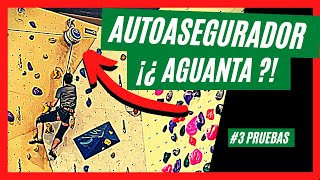 AUTOASEGURADOR
¡¿ AGUANTA ?!

#3 PRUEBAS